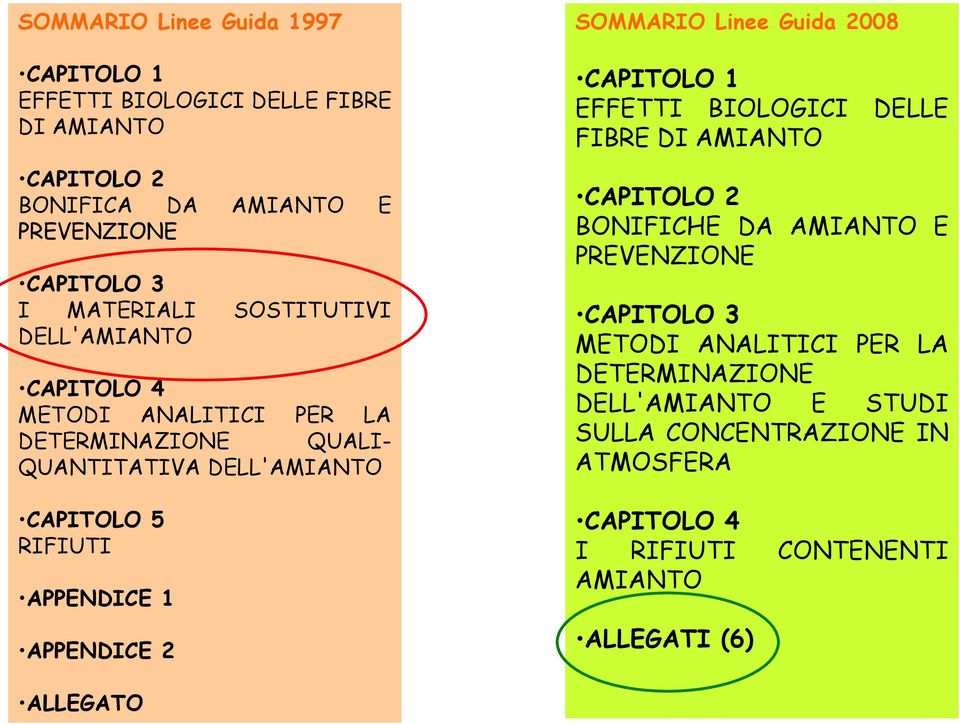 SOMMARIO Linee Guida 1997

•CAPITOLO 1
EFFETTI BIOLOGICI DELLE FIBRE DI AMIANTO

•CAPITOLO 2
BONIFICA DA AMIANTO E PREVENZIONE

•CAPITOLO 3
I MATERIALI SOSTITUTIVI DELL'AMIANTO

•CAPITOLO 4
METODI ANALITICI PER LA DETERMINAZIONE QUALI-QUANTITATIVA DELL'AMIANTO

•CAPITOLO 5
RIFIUTI

•APPENDICE 1

•APPENDICE 2

•ALLEGATO

SOMMARIO Linee Guida 2008

•CAPITOLO 1
EFFETTI BIOLOGICI DELLE FIBRE DI AMIANTO

•CAPITOLO 2
BONIFICHE DA AMIANTO E PREVENZIONE

•CAPITOLO 3
METODI ANALITICI PER LA DETERMINAZIONE DELL'AMIANTO E STUDI SULLA CONCENTRAZIONE IN ATMOSFERA

•CAPITOLO 4
I RIFIUTI CONTENENTI AMIANTO

•ALLEGATI (6)